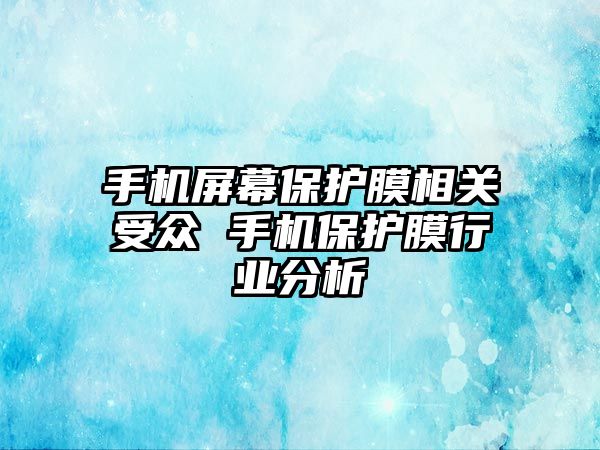 手机屏幕保护膜相关受众 手机保护膜行业分析